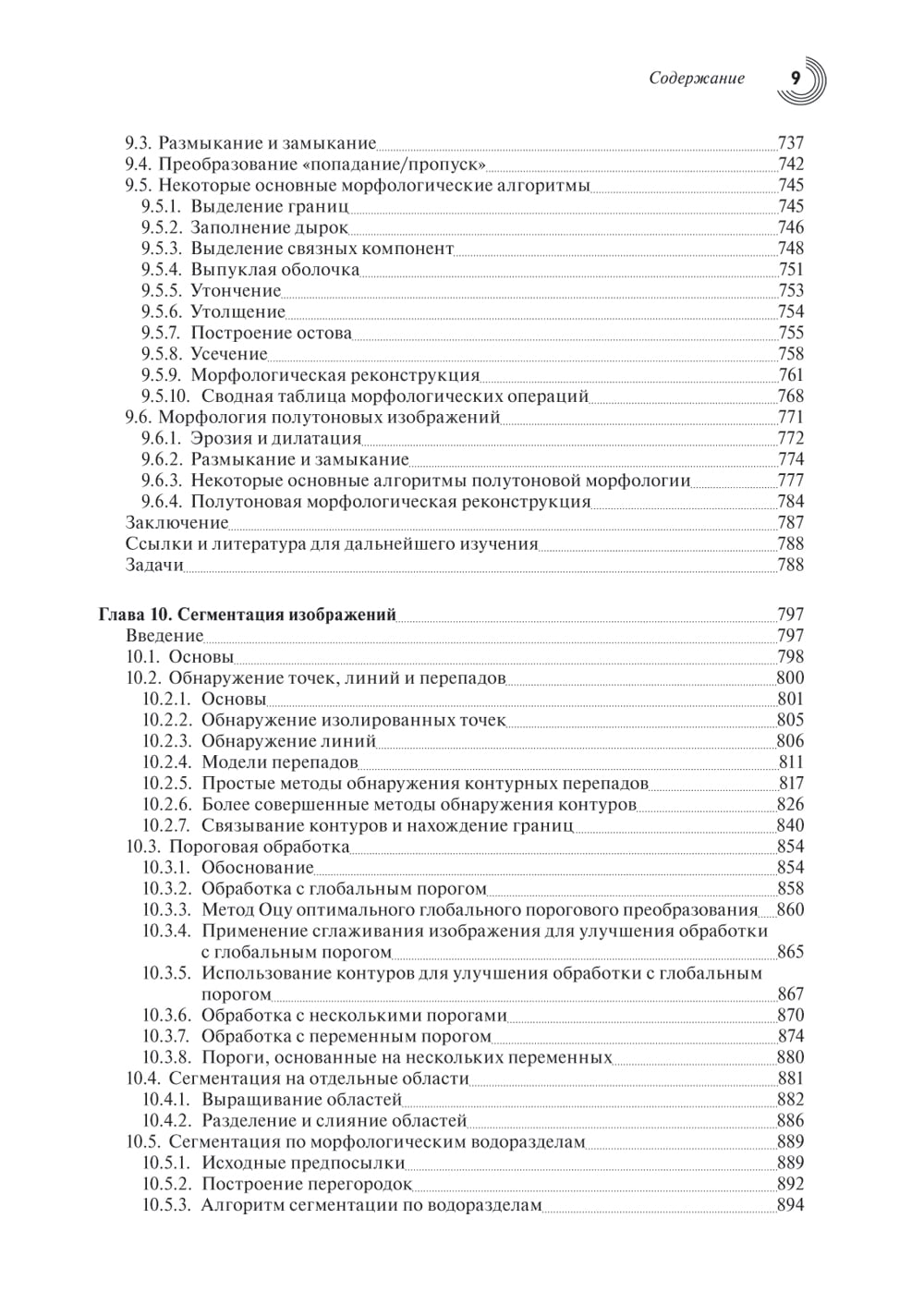 Содержание 9

9.3. Размыкание и замыкание 737
9.4. Преобразование «попадание/пропуск» 742
9.5. Некоторые основные морфологические алгоритмы 745
9.5.1. Выделение границ 745
9.5.2. Заполнение дырок 746
9.5.3. Выделение связных компонент 748
9.5.4. Выпуклая оболочка 751
9.5.5. Утончение 753
9.5.6. Утолщение 754
9.5.7. Построение остова 755
9.5.8. Усечение 758
9.5.9. Морфологическая реконструкция 761
9.5.10. Сводная таблица морфологических операций 768
9.6. Морфология полутоновых изображений 771
9.6.1. Эрозия и дилатация 772
9.6.2. Размыкание и замыкание 774
9.6.3. Некоторые основные алгоритмы полутоновой морфологии 777
9.6.4. Полутоновая морфологическая реконструкция 784
Заключение 787
Ссылки и литература для дальнейшего изучения 788
Задачи 788

Глава 10. Сегментация изображений 797
Введение 797
10.1. Основы 798
10.2. Обнаружение точек, линий и перепадов 800
10.2.1. Основы 801
10.2.2. Обнаружение изолированных точек 805
10.2.3. Обнаружение линий 806
10.2.4. Модели перепадов 811
10.2.5. Простые методы обнаружения контурных перепадов 817
10.2.6. Более совершенные методы обнаружения контуров 826
10.2.7. Связывание контуров и нахождение границ 840
10.3. Пороговая обработка 854
10.3.1. Обоснование 854
10.3.2. Обработка с глобальным порогом 858
10.3.3. Метод Оцу оптимального глобального порогового преобразования 860
10.3.4. Применение сглаживания изображения для улучшения обработки с глобальным порогом 865
10.3.5. Использование контуров для улучшения обработки с глобальным порогом 867
10.3.6. Обработка с несколькими порогами 870
10.3.7. Обработка с переменным порогом 874
10.3.8. Пороги, основанные на нескольких переменных 880
10.4. Сегментация на отдельные области 881
10.4.1. Выращивание областей 882
10.4.2. Разделение и слияние областей 886
10.5. Сегментация по морфологическим водоразделам 889
10.5.1. Исходные предпосылки 889
10.5.2. Построение перегородок 892
10.5.3. Алгоритм сегментации по водоразделам 894